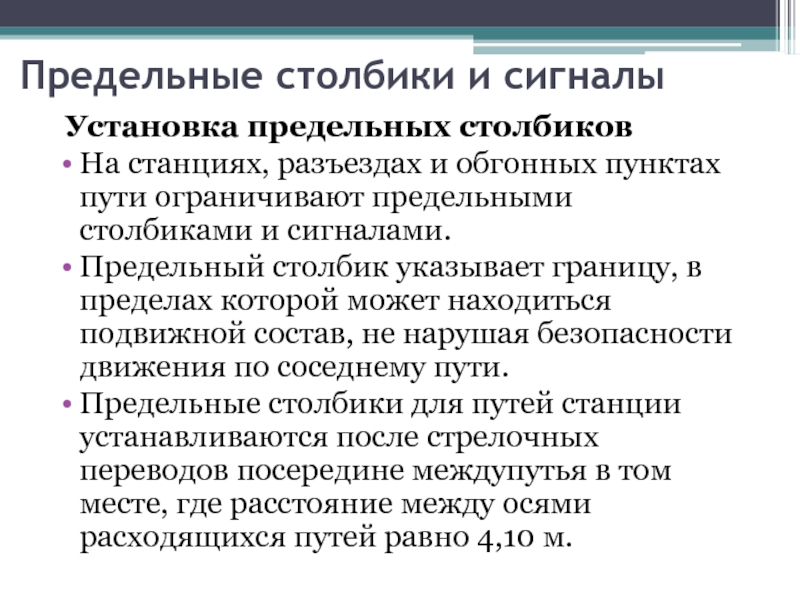 Предельные столбики и сигналы

Установка предельных столбиков

• На станциях, разъездах и обгонных пунктах пути ограничивают предельными столбиками и сигналами.

• Предельный столбик указывает границу, в пределах которой может находиться подвижной состав, не нарушая безопасности движения по соседнему пути.

• Предельные столбики для путей станции устанавливаются после стрелочных переводов посередине междупутья в том месте, где расстояние между осями расходящихся путей равно 4,10 м.